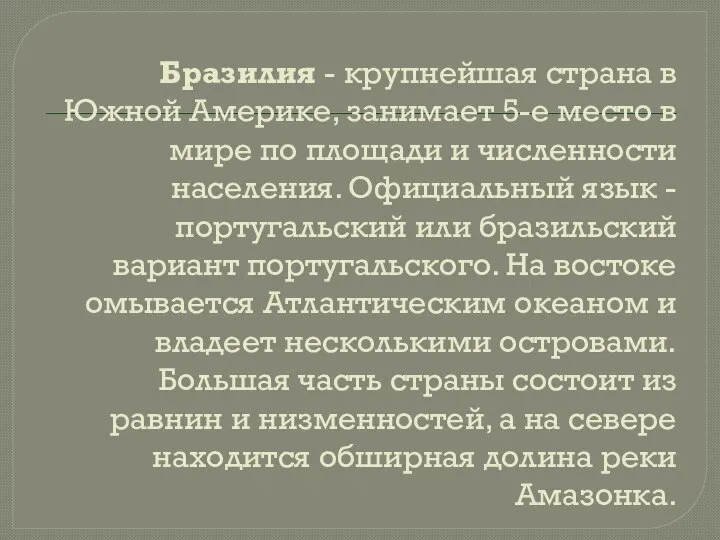 Бразилия - крупнейшая страна в Южной Америке, занимает 5-е место в мире по площади и численности населения. Официальный язык - португальский или бразильский вариант португальского. На востоке омывается Атлантическим океаном и владеет несколькими островами. Большая часть страны состоит из равнин и низменностей, а на севере находится обширная долина реки Амазонка.